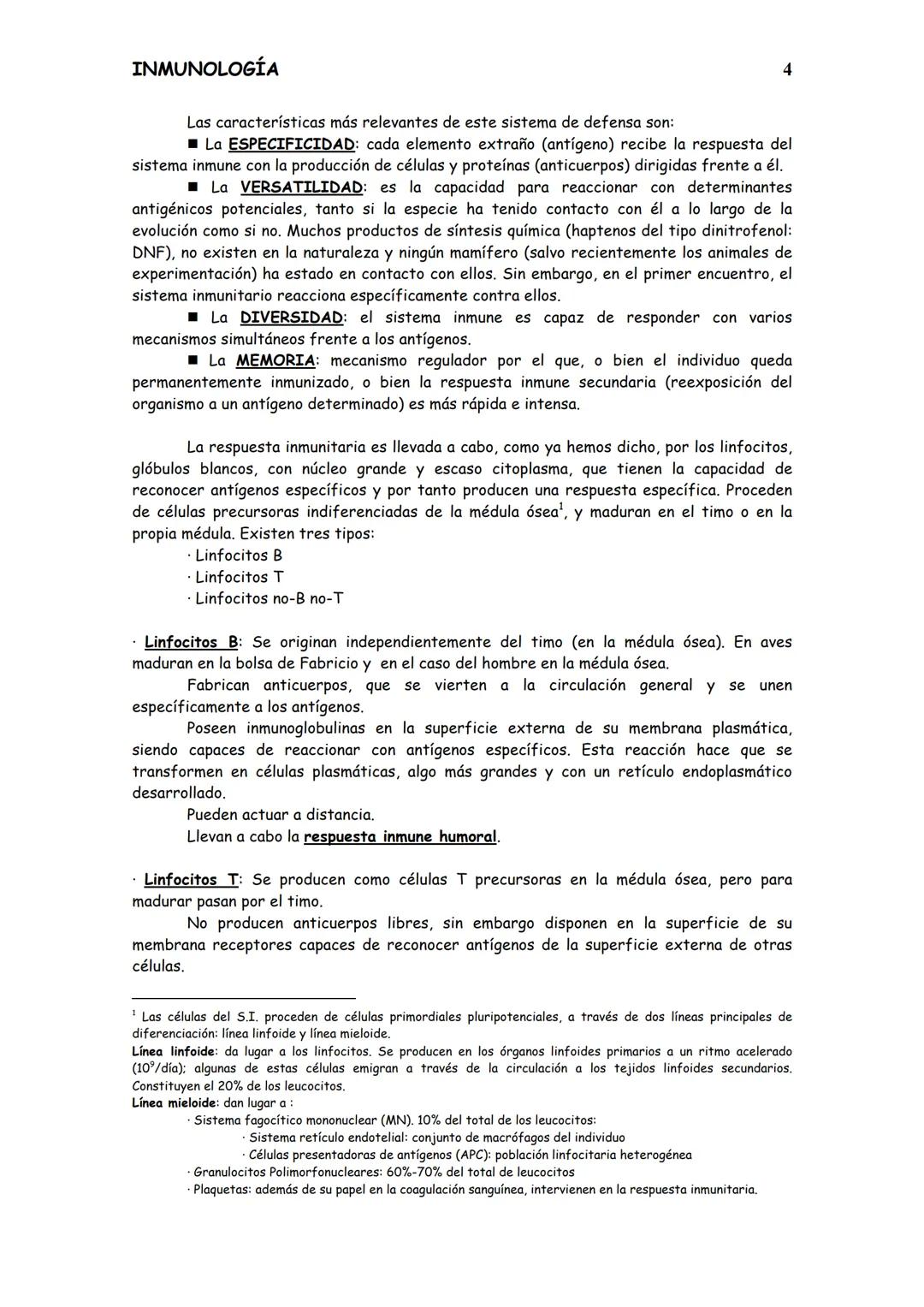 INMUNOLOGÍA 4

Las características más relevantes de este sistema de defensa son:

■ La ESPECIFICIDAD: cada elemento extraño (antígeno) recibe la respuesta del sistema inmune con la producción de células y proteínas (anticuerpos) dirigidas frente a él.

■ La VERSATILIDAD: es la capacidad para reaccionar con determinantes antigénicos potenciales, tanto si la especie ha tenido contacto con él a lo largo de la evolución como si no. Muchos productos de síntesis química (haptenos del tipo dinitrofenol: DNF), no existen en la naturaleza y ningún mamífero (salvo recientemente los animales de experimentación) ha estado en contacto con ellos. Sin embargo, en el primer encuentro, el sistema inmunitario reacciona específicamente contra ellos.

■ La DIVERSIDAD: el sistema inmune es capaz de responder con varios mecanismos simultáneos frente a los antígenos.

■ La MEMORIA: mecanismo regulador por el que, o bien el individuo queda permanentemente inmunizado, o bien la respuesta inmune secundaria (reexposición del organismo a un antígeno determinado) es más rápida e intensa.

La respuesta inmunitaria es llevada a cabo, como ya hemos dicho, por los linfocitos, glóbulos blancos, con núcleo grande y escaso citoplasma, que tienen la capacidad de reconocer antígenos específicos y por tanto producen una respuesta específica. Proceden de células precursoras indiferenciadas de la médula ósea$^1$, y maduran en el timo o en la propia médula. Existen tres tipos:
· Linfocitos B
· Linfocitos T
· Linfocitos no-B no-T

· Linfocitos B: Se originan independientemente del timo (en la médula ósea). En aves maduran en la bolsa de Fabricio y en el caso del hombre en la médula ósea.

Fabrican anticuerpos, que se vierten a la circulación general y se unen específicamente a los antígenos.

Poseen inmunoglobulinas en la superficie externa de su membrana plasmática, siendo capaces de reaccionar con antígenos específicos. Esta reacción hace que se transformen en células plasmáticas, algo más grandes y con un retículo endoplasmático desarrollado.

Pueden actuar a distancia.

Llevan a cabo la respuesta inmune humoral.

· Linfocitos T: Se producen como células T precursoras en la médula ósea, pero para madurar pasan por el timo.

No producen anticuerpos libres, sin embargo disponen en la superficie de su membrana receptores capaces de reconocer antígenos de la superficie externa de otras células.

$^1$ Las células del S.I. proceden de células primordiales pluripotenciales, a través de dos líneas principales de diferenciación: línea linfoide y línea mieloide.
Línea linfoide: da lugar a los linfocitos. Se producen en los órganos linfoides primarios a un ritmo acelerado ($10^9$/día); algunas de estas células emigran a través de la circulación a los tejidos linfoides secundarios. Constituyen el 20% de los leucocitos.
Línea mieloide: dan lugar a :
· Sistema fagocítico mononuclear (MN). 10% del total de los leucocitos:
· Sistema retículo endotelial: conjunto de macrófagos del individuo
· Células presentadoras de antígenos (APC): población linfocitaria heterogénea
· Granulocitos Polimorfonucleares: 60%-70% del total de leucocitos
· Plaquetas: además de su papel en la coagulación sanguínea, intervienen en la respuesta inmunitaria.